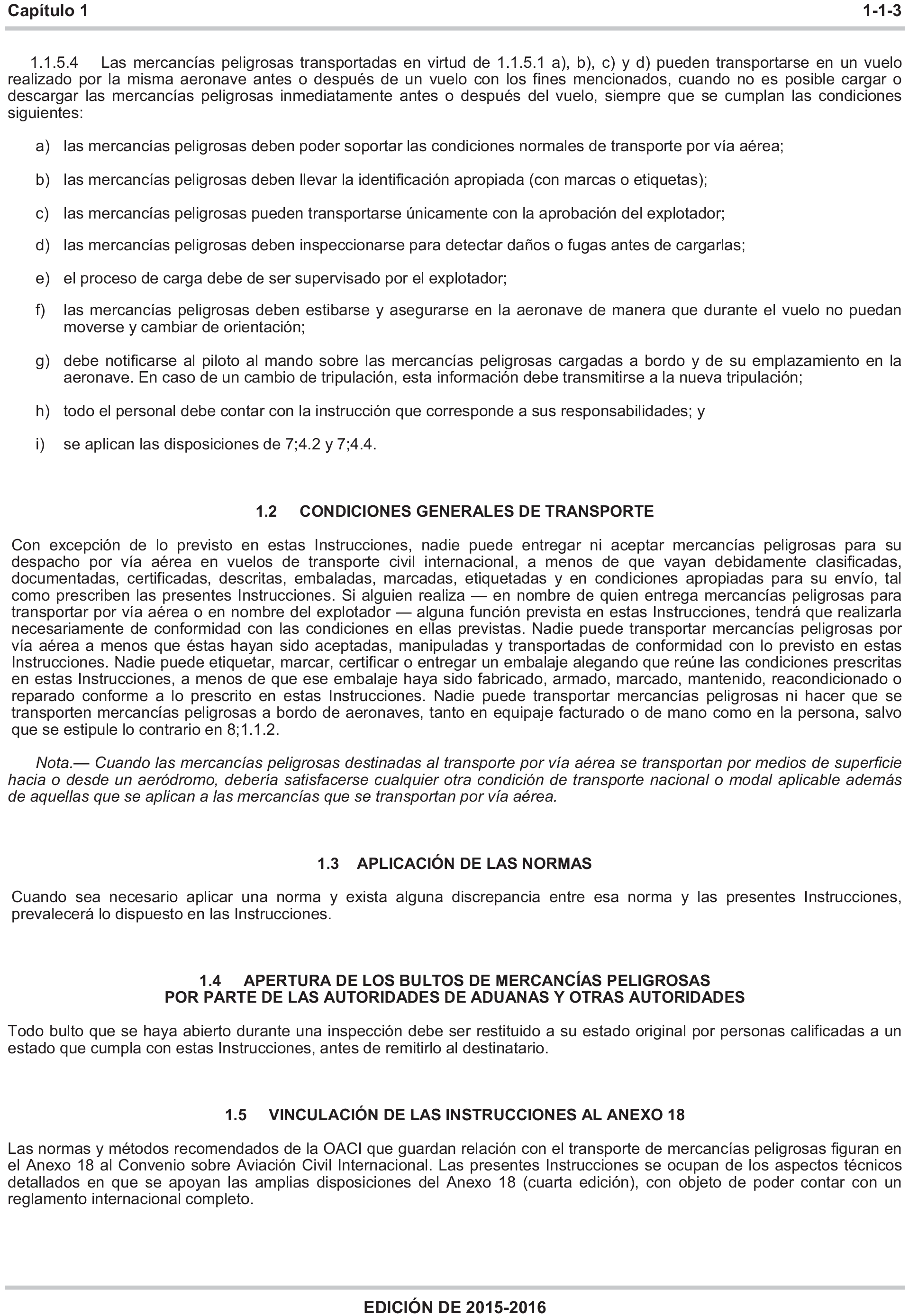 Capítulo 1 1-1-3

1.1.5.4 Las mercancías peligrosas transportadas en virtud de 1.1.5.1 a), b), c) y d) pueden transportarse en un vuelo realizado por la misma aeronave antes o después de un vuelo con los fines mencionados, cuando no es posible cargar o descargar las mercancías peligrosas inmediatamente antes o después del vuelo, siempre que se cumplan las condiciones siguientes:

a) las mercancías peligrosas deben poder soportar las condiciones normales de transporte por vía aérea;

b) las mercancías peligrosas deben llevar la identificación apropiada (con marcas o etiquetas);

c) las mercancías peligrosas pueden transportarse únicamente con la aprobación del explotador;

d) las mercancías peligrosas deben inspeccionarse para detectar daños o fugas antes de cargarlas;

e) el proceso de carga debe de ser supervisado por el explotador;

f) las mercancías peligrosas deben estibarse y asegurarse en la aeronave de manera que durante el vuelo no puedan moverse y cambiar de orientación;

g) debe notificarse al piloto al mando sobre las mercancías peligrosas cargadas a bordo y de su emplazamiento en la aeronave. En caso de un cambio de tripulación, esta información debe transmitirse a la nueva tripulación;

h) todo el personal debe contar con la instrucción que corresponde a sus responsabilidades; y

i) se aplican las disposiciones de 7;4.2 y 7;4.4.

1.2 CONDICIONES GENERALES DE TRANSPORTE

Con excepción de lo previsto en estas Instrucciones, nadie puede entregar ni aceptar mercancías peligrosas para su despacho por vía aérea en vuelos de transporte civil internacional, a menos de que vayan debidamente clasificadas, documentadas, certificadas, descritas, embaladas, marcadas, etiquetadas y en condiciones apropiadas para su envío, tal como prescriben las presentes Instrucciones. Si alguien realiza — en nombre de quien entrega mercancías peligrosas para transportar por vía aérea o en nombre del explotador — alguna función prevista en estas Instrucciones, tendrá que realizarla necesariamente de conformidad con las condiciones en ellas previstas. Nadie puede transportar mercancías peligrosas por vía aérea a menos que éstas hayan sido aceptadas, manipuladas y transportadas de conformidad con lo previsto en estas Instrucciones. Nadie puede etiquetar, marcar, certificar o entregar un embalaje alegando que reúne las condiciones prescritas en estas Instrucciones, a menos de que ese embalaje haya sido fabricado, armado, marcado, mantenido, reacondicionado o reparado conforme a lo prescrito en estas Instrucciones. Nadie puede transportar mercancías peligrosas ni hacer que se transporten mercancías peligrosas a bordo de aeronaves, tanto en equipaje facturado o de mano como en la persona, salvo que se estipule lo contrario en 8;1.1.2.

Nota.— Cuando las mercancías peligrosas destinadas al transporte por vía aérea se transportan por medios de superficie hacia o desde un aeródromo, debería satisfacerse cualquier otra condición de transporte nacional o modal aplicable además de aquellas que se aplican a las mercancías que se transportan por vía aérea.

1.3 APLICACIÓN DE LAS NORMAS

Cuando sea necesario aplicar una norma y exista alguna discrepancia entre esa norma y las presentes Instrucciones, prevalecerá lo dispuesto en las Instrucciones.

1.4 APERTURA DE LOS BULTOS DE MERCANCÍAS PELIGROSAS POR PARTE DE LAS AUTORIDADES DE ADUANAS Y OTRAS AUTORIDADES

Todo bulto que se haya abierto durante una inspección debe ser restituido a su estado original por personas calificadas a un estado que cumpla con estas Instrucciones, antes de remitirlo al destinatario.

1.5 VINCULACIÓN DE LAS INSTRUCCIONES AL ANEXO 18

Las normas y métodos recomendados de la OACI que guardan relación con el transporte de mercancías peligrosas figuran en el Anexo 18 al Convenio sobre Aviación Civil Internacional. Las presentes Instrucciones se ocupan de los aspectos técnicos detallados en que se apoyan las amplias disposiciones del Anexo 18 (cuarta edición), con objeto de poder contar con un reglamento internacional completo.

EDICIÓN DE 2015-2016